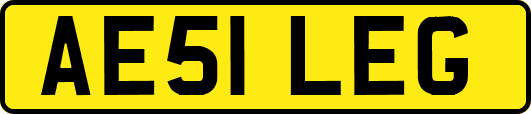 AE51 LEG